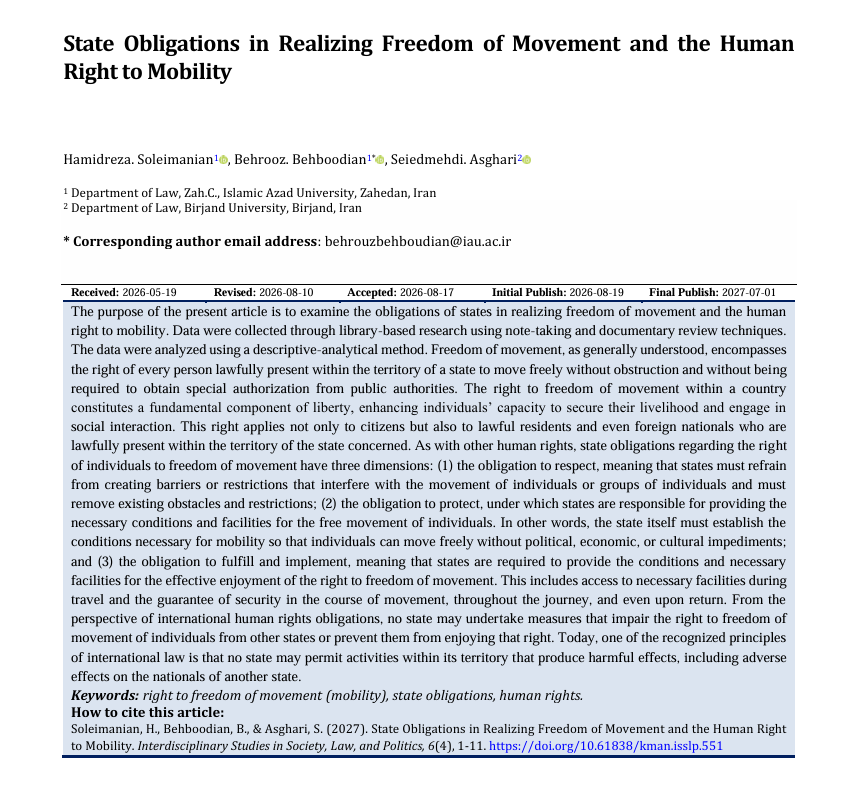 State Obligations in Realizing Freedom of Movement and the Human Right to Mobility

Hamidreza. Soleimanian$^{1}$, Behrooz. Behboodian$^{1*}$, Seiedmehdi. Asghari$^{2}$

$^{1}$ Department of Law, Zah.C., Islamic Azad University, Zahedan, Iran
$^{2}$ Department of Law, Birjand University, Birjand, Iran

* Corresponding author email address: behrouzbehboudian@iau.ac.ir

Received: 2026-05-19 Revised: 2026-08-10 Accepted: 2026-08-17 Initial Publish: 2026-08-19 Final Publish: 2027-07-01

The purpose of the present article is to examine the obligations of states in realizing freedom of movement and the human right to mobility. Data were collected through library-based research using note-taking and documentary review techniques. The data were analyzed using a descriptive-analytical method. Freedom of movement, as generally understood, encompasses the right of every person lawfully present within the territory of a state to move freely without obstruction and without being required to obtain special authorization from public authorities. The right to freedom of movement within a country constitutes a fundamental component of liberty, enhancing individuals' capacity to secure their livelihood and engage in social interaction. This right applies not only to citizens but also to lawful residents and even foreign nationals who are lawfully present within the territory of the state concerned. As with other human rights, state obligations regarding the right of individuals to freedom of movement have three dimensions: (1) the obligation to respect, meaning that states must refrain from creating barriers or restrictions that interfere with the movement of individuals or groups of individuals and must remove existing obstacles and restrictions; (2) the obligation to protect, under which states are responsible for providing the necessary conditions and facilities for the free movement of individuals. In other words, the state itself must establish the conditions necessary for mobility so that individuals can move freely without political, economic, or cultural impediments; and (3) the obligation to fulfill and implement, meaning that states are required to provide the conditions and necessary facilities for the effective enjoyment of the right to freedom of movement. This includes access to necessary facilities during travel and the guarantee of security in the course of movement, throughout the journey, and even upon return. From the perspective of international human rights obligations, no state may undertake measures that impair the right to freedom of movement of individuals from other states or prevent them from enjoying that right. Today, one of the recognized principles of international law is that no state may permit activities within its territory that produce harmful effects, including adverse effects on the nationals of another state.

Keywords: right to freedom of movement (mobility), state obligations, human rights.

How to cite this article:
Soleimanian, H., Behboodian, B., & Asghari, S. (2027). State Obligations in Realizing Freedom of Movement and the Human Right to Mobility. Interdisciplinary Studies in Society, Law, and Politics, 6(4), 1-11. https://doi.org/10.61838/kman.isslp.551